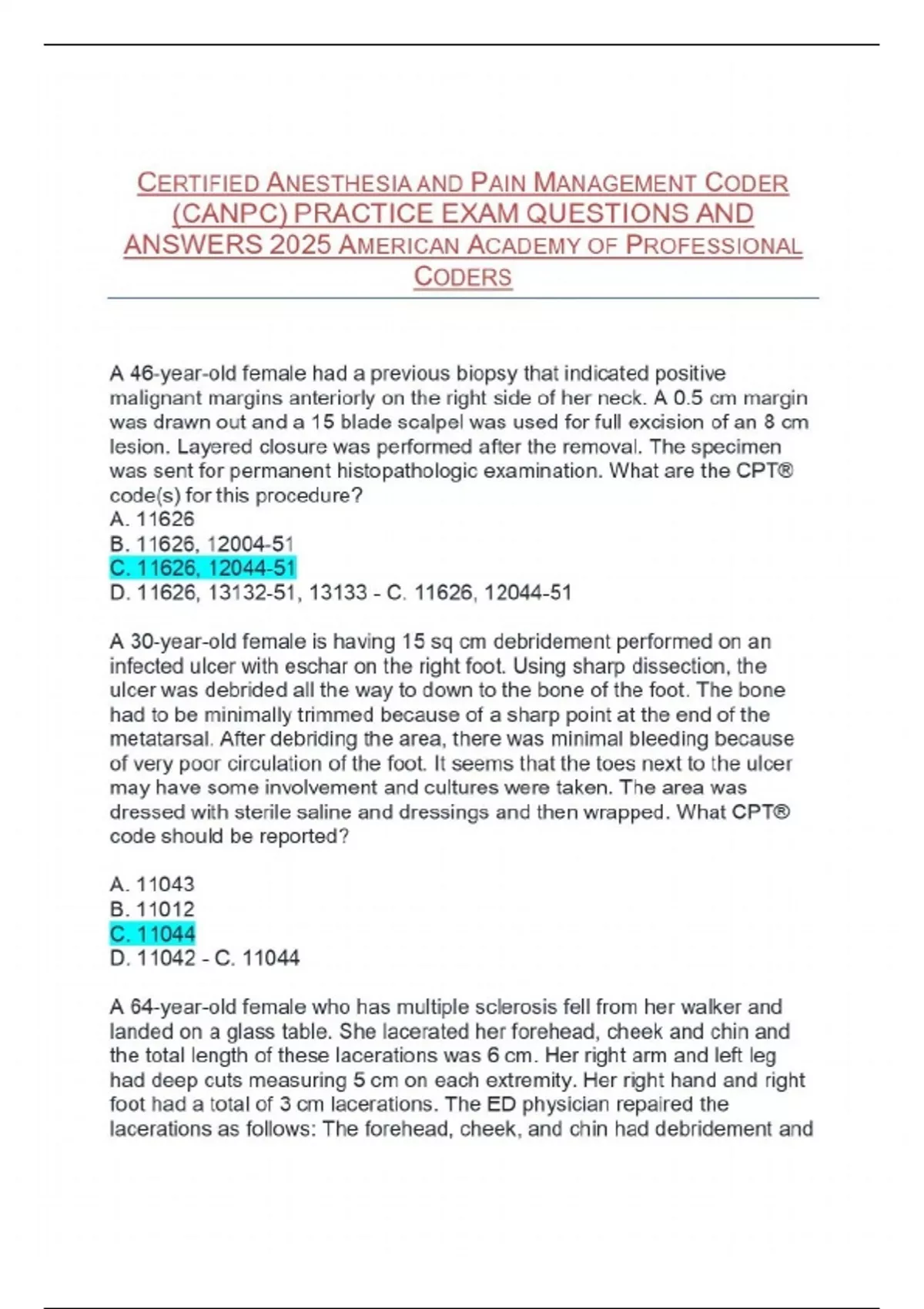 CERTIFIED ANESTHESIA AND PAIN MANAGEMENT CODER (CANPC) PRACTICE EXAM QUESTIONS AND ANSWERS 2025 AMERICAN ACADEMY OF PROFESSIONAL CODERS

A 46-year-old female had a previous biopsy that indicated positive malignant margins anteriorly on the right side of her neck. A 0.5 cm margin was drawn out and a 15 blade scalpel was used for full excision of an 8 cm lesion. Layered closure was performed after the removal. The specimen was sent for permanent histopathologic examination. What are the CPT® code(s) for this procedure?
A. 11626
B. 11626, 12004-51
C. 11626, 12044-51
D. 11626, 13132-51, 13133 - C. 11626, 12044-51

A 30-year-old female is having 15 sq cm debridement performed on an infected ulcer with eschar on the right foot. Using sharp dissection, the ulcer was debrided all the way to down to the bone of the foot. The bone had to be minimally trimmed because of a sharp point at the end of the metatarsal. After debriding the area, there was minimal bleeding because of very poor circulation of the foot. It seems that the toes next to the ulcer may have some involvement and cultures were taken. The area was dressed with sterile saline and dressings and then wrapped. What CPT® code should be reported?

A. 11043
B. 11012
C. 11044
D. 11042 - C. 11044

A 64-year-old female who has multiple sclerosis fell from her walker and landed on a glass table. She lacerated her forehead, cheek and chin and the total length of these lacerations was 6 cm. Her right arm and left leg had deep cuts measuring 5 cm on each extremity. Her right hand and right foot had a total of 3 cm lacerations. The ED physician repaired the lacerations as follows: The forehead, cheek, and chin had debridement and